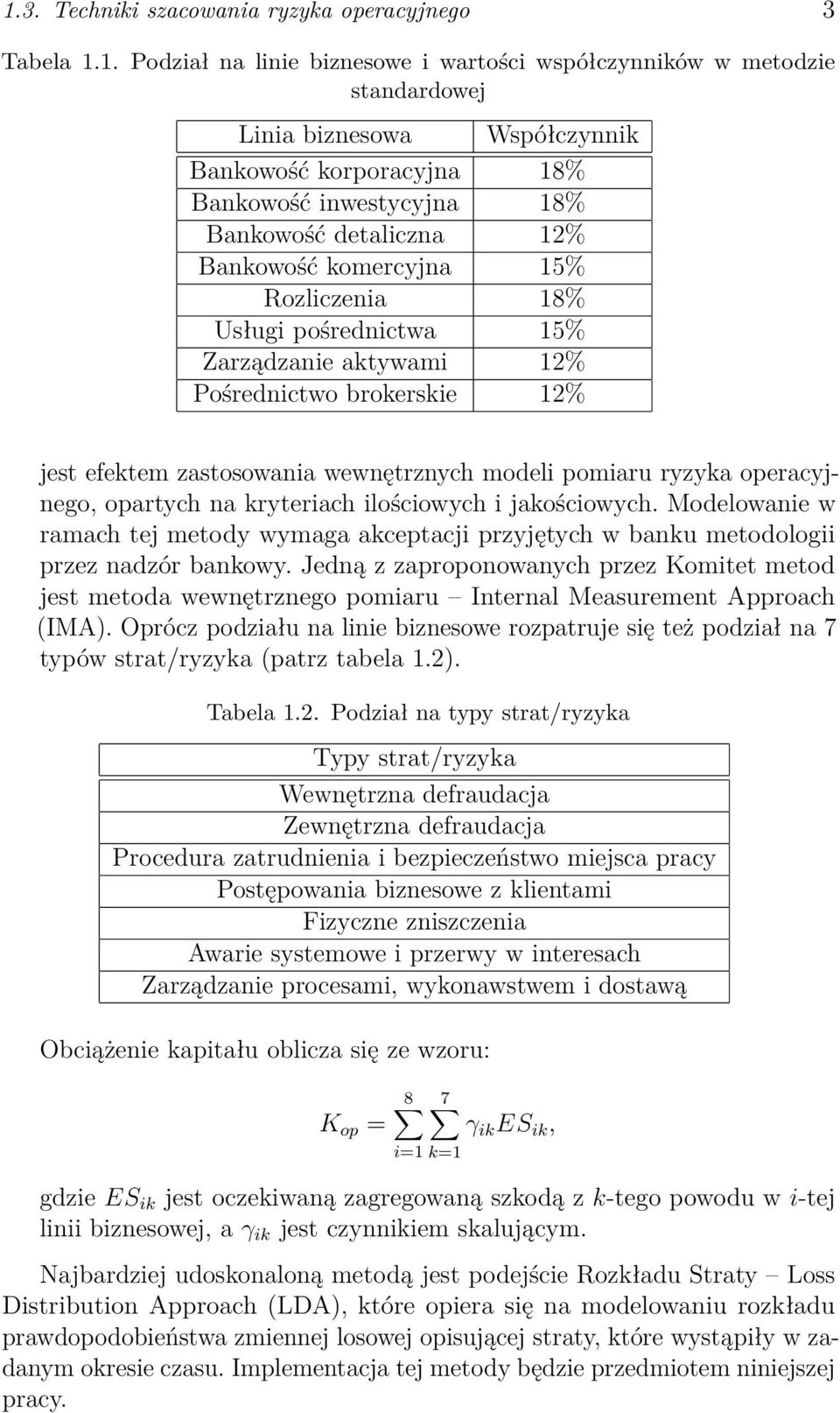 1.3. Techniki szacowania ryzyka operacyjnego 3

Tabela 1.1. Podział na linie biznesowe i wartości współczynników w metodzie standardowej

| Linia biznesowa | Współczynnik |
|---|---|
| Bankowość korporacyjna | 18% |
| Bankowość inwestycyjna | 18% |
| Bankowość detaliczna | 12% |
| Bankowość komercyjna | 15% |
| Rozliczenia | 18% |
| Usługi pośrednictwa | 15% |
| Zarządzanie aktywami | 12% |
| Pośrednictwo brokerskie | 12% |

jest efektem zastosowania wewnętrznych modeli pomiaru ryzyka operacyjnego, opartych na kryteriach ilościowych i jakościowych. Modelowanie w ramach tej metody wymaga akceptacji przyjętych w banku metodologii przez nadzór bankowy. Jedną z zaproponowanych przez Komitet metod jest metoda wewnętrznego pomiaru – Internal Measurement Approach (IMA). Oprócz podziału na linie biznesowe rozpatruje się też podział na 7 typów strat/ryzyka (patrz tabela 1.2).

Tabela 1.2. Podział na typy strat/ryzyka

| Typy strat/ryzyka |
|---|
| Wewnętrzna defraudacja |
| Zewnętrzna defraudacja |
| Procedura zatrudnienia i bezpieczeństwo miejsca pracy |
| Postępowania biznesowe z klientami |
| Fizyczne zniszczenia |
| Awarie systemowe i przerwy w interesach |
| Zarządzanie procesami, wykonawstwem i dostawą |

Obciążenie kapitału oblicza się ze wzoru:

$K_{op} = \sum_{i=1}^{8} \sum_{k=1}^{7} \gamma_{ik} ES_{ik},$

gdzie $ES_{ik}$ jest oczekiwaną zagregowaną szkodą z $k$-tego powodu w $i$-tej linii biznesowej, a $\gamma_{ik}$ jest czynnikiem skalującym.

Najbardziej udoskonaloną metodą jest podejście Rozkładu Straty – Loss Distribution Approach (LDA), które opiera się na modelowaniu rozkładu prawdopodobieństwa zmiennej losowej opisującej straty, które wystąpiły w zadanym okresie czasu. Implementacja tej metody będzie przedmiotem niniejszej pracy.